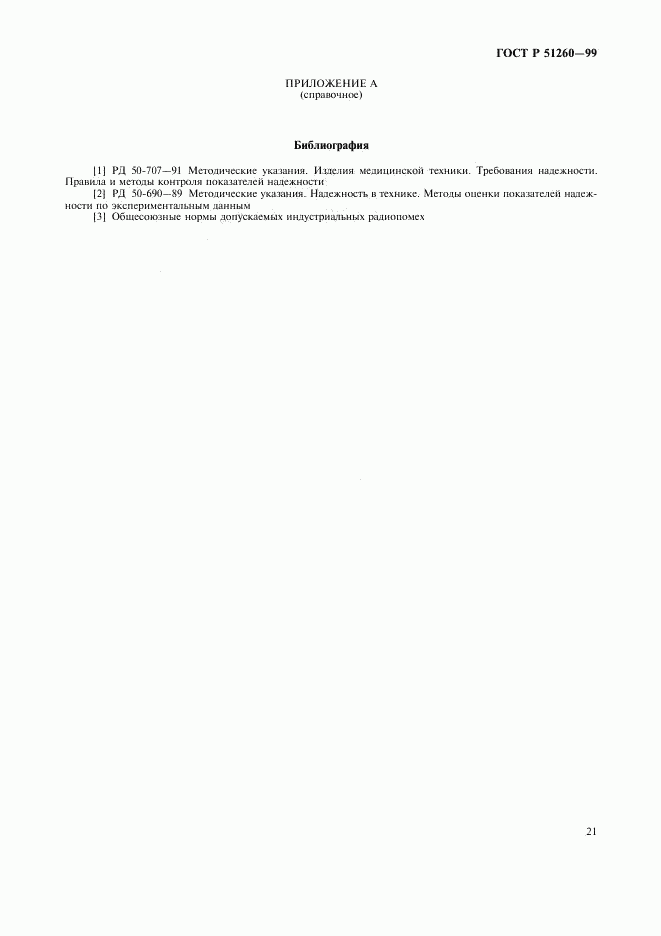 ГОСТ Р 51260—99

ПРИЛОЖЕНИЕ А
(справочное)

Библиография

[1] РД 50-707—91 Методические указания. Изделия медицинской техники. Требования надежности. Правила и методы контроля показателей надежности

[2] РД 50-690—89 Методические указания. Надежность в технике. Методы оценки показателей надежности по экспериментальным данным

[3] Общесоюзные нормы допускаемых индустриальных радиопомех

21